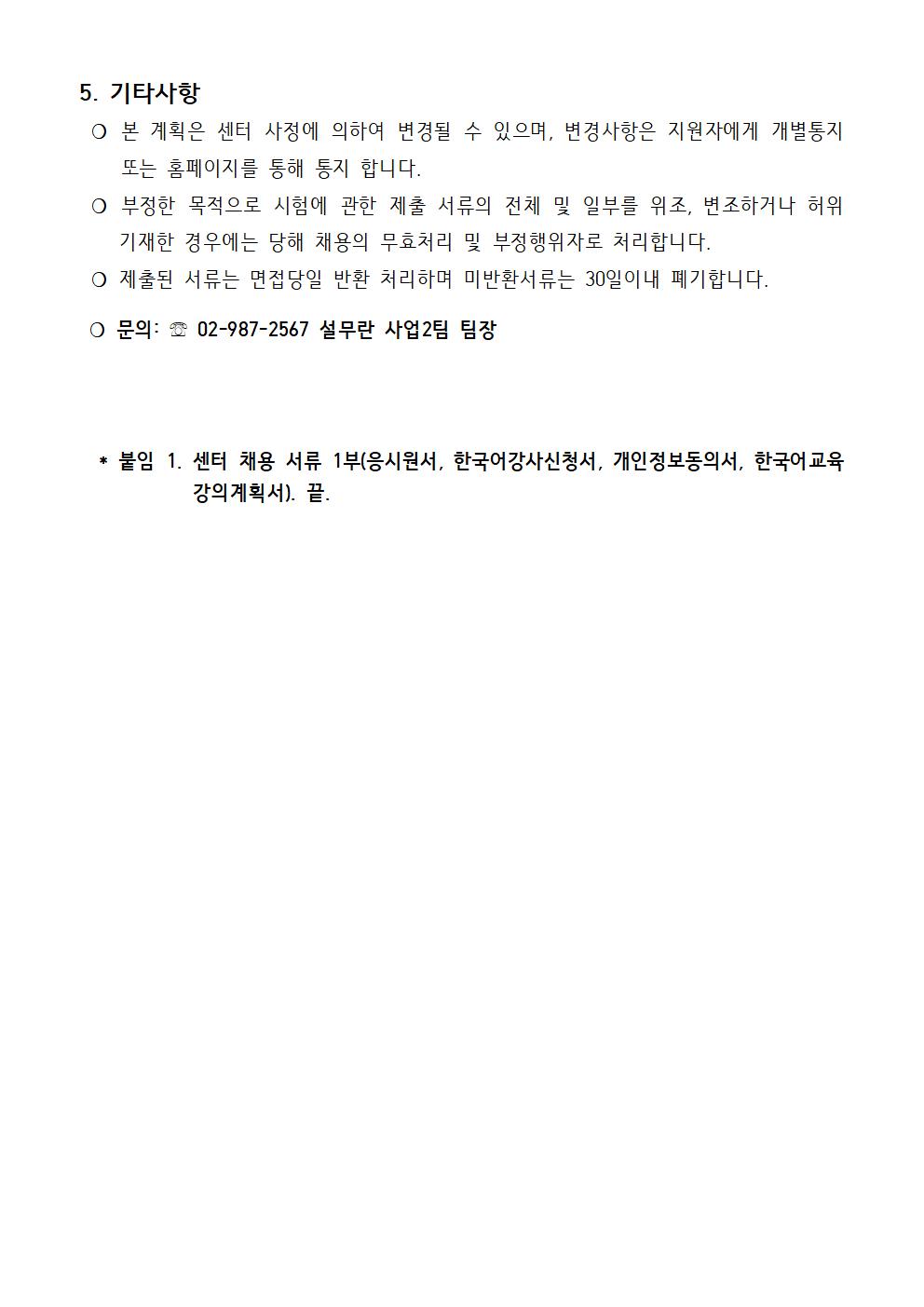 5. 기타사항

❍ 본 계획은 센터 사정에 의하여 변경될 수 있으며, 변경사항은 지원자에게 개별통지 또는 홈페이지를 통해 통지 합니다.

❍ 부정한 목적으로 시험에 관한 제출 서류의 전체 및 일부를 위조, 변조하거나 허위 기재한 경우에는 당해 채용의 무효처리 및 부정행위자로 처리합니다.

❍ 제출된 서류는 면접당일 반환 처리하며 미반환서류는 30일이내 폐기합니다.

❍ 문의: ☏ 02-987-2567 설무란 사업2팀 팀장

* 붙임 1. 센터 채용 서류 1부(응시원서, 한국어강사신청서, 개인정보동의서, 한국어교육 강의계획서). 끝.